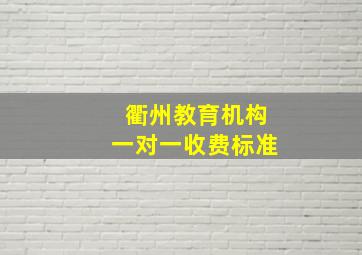 衢州教育机构
一对一收费标准